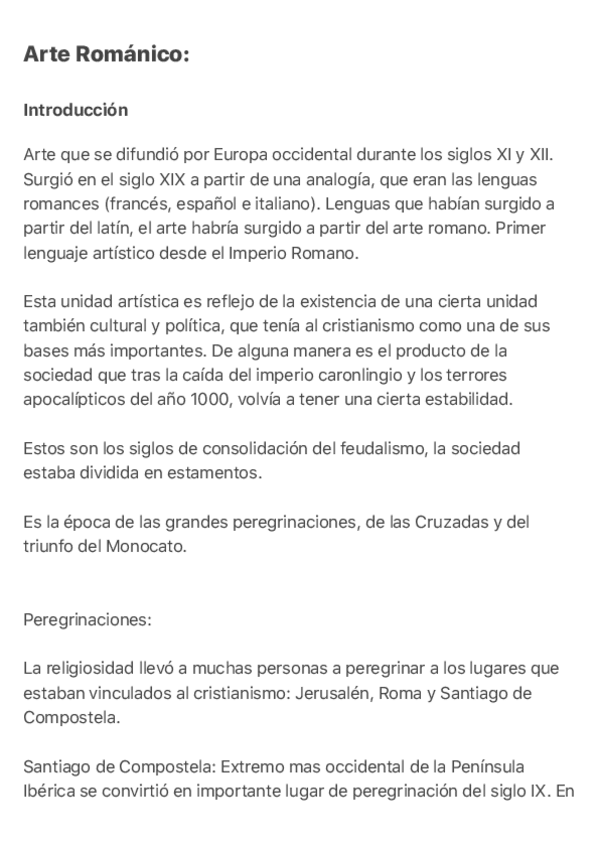 Arte Románico:

Introducción

Arte que se difundió por Europa occidental durante los siglos XI y XII. Surgió en el siglo XIX a partir de una analogía, que eran las lenguas romances (francés, español e italiano). Lenguas que habían surgido a partir del latín, el arte habría surgido a partir del arte romano. Primer lenguaje artístico desde el Imperio Romano.

Esta unidad artística es reflejo de la existencia de una cierta unidad también cultural y política, que tenía al cristianismo como una de sus bases más importantes. De alguna manera es el producto de la sociedad que tras la caída del imperio caronlingio y los terrores apocalípticos del año 1000, volvía a tener una cierta estabilidad.

Estos son los siglos de consolidación del feudalismo, la sociedad estaba dividida en estamentos.

Es la época de las grandes peregrinaciones, de las Cruzadas y del triunfo del Monocato.

Peregrinaciones:

La religiosidad llevó a muchas personas a peregrinar a los lugares que estaban vinculados al cristianismo: Jerusalén, Roma y Santiago de Compostela.

Santiago de Compostela: Extremo mas occidental de la Península Ibérica se convirtió en importante lugar de peregrinación del siglo IX. En